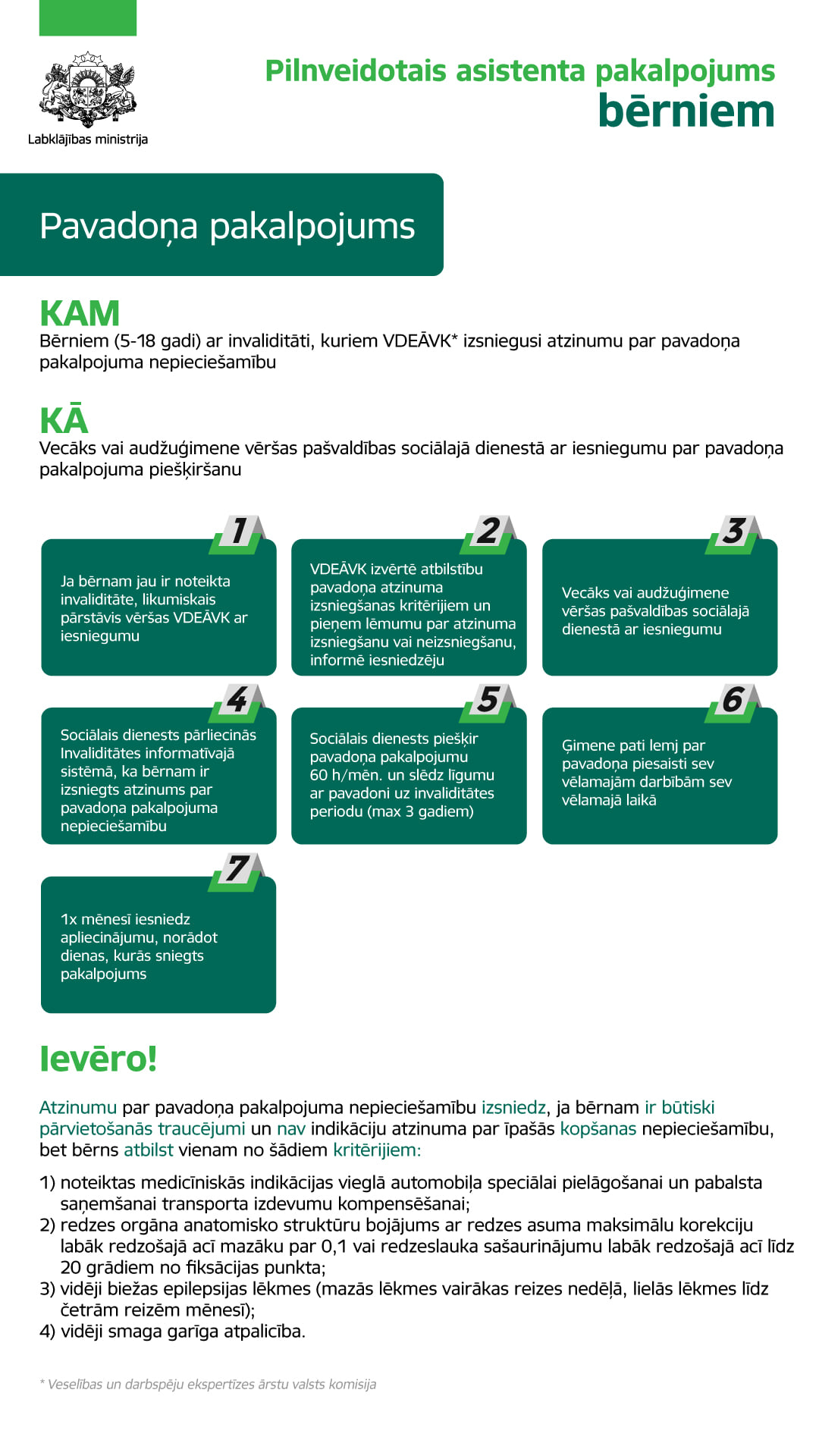 Labklājības ministrija

Pilnveidotais asistenta pakalpojums bērniem

Pavadoņa pakalpojums

KAM
Bērniem (5-18 gadi) ar invaliditāti, kuriem VDEĀVK* izsniegusi atzinumu par pavadoņa pakalpojuma nepieciešamību

KĀ
Vecāks vai audžuģimene vēršas pašvaldības sociālajā dienestā ar iesniegumu par pavadoņa pakalpojuma piešķiršanu

1
Ja bērnam jau ir noteikta invaliditāte, likumiskais pārstāvis vēršas VDEĀVK ar iesniegumu

2
VDEĀVK izvērtē atbilstību pavadoņa atzinuma izsniegšanas kritērijiem un pieņem lēmumu par atzinuma izsniegšanu vai neizsniegšanu, informē iesniedzēju

3
Vecāks vai audžuģimene vēršas pašvaldības sociālajā dienestā ar iesniegumu

4
Sociālais dienests pārliecinās Invaliditātes informatīvajā sistēmā, ka bērnam ir izsniegts atzinums par pavadoņa pakalpojuma nepieciešamību

5
Sociālais dienests piešķir pavadoņa pakalpojumu 60 h/mēn. un slēdz līgumu ar pavadoni uz invaliditātes periodu (max 3 gadiem)

6
Ģimene pati lemj par pavadoņa piesaisti sev vēlamajām darbībām sev vēlamajā laikā

7
1x mēnesī iesniedz apliecinājumu, norādot dienas, kurās sniegts pakalpojums

Ievēro!

Atzinumu par pavadoņa pakalpojuma nepieciešamību izsniedz, ja bērnam ir būtiski pārvietošanās traucējumi un nav indikāciju atzinuma par īpašās kopšanas nepieciešamību, bet bērns atbilst vienam no šādiem kritērijiem:

1) noteiktas medicīniskās indikācijas vieglā automobiļa speciālai pielāgošanai un pabalsta saņemšanai transporta izdevumu kompensēšanai;
2) redzes orgāna anatomisko struktūru bojājums ar redzes asuma maksimālu korekciju labāk redzošajā acī mazāku par 0,1 vai redzeslauka sašaurinājumu labāk redzošajā acī līdz 20 grādiem no fiksācijas punkta;
3) vidēji biežas epilepsijas lēkmes (mazās lēkmes vairākas reizes nedēļā, lielās lēkmes līdz četrām reizēm mēnesī);
4) vidēji smaga garīga atpalicība.

* Veselības un darbspēju ekspertīzes ārstu valsts komisija